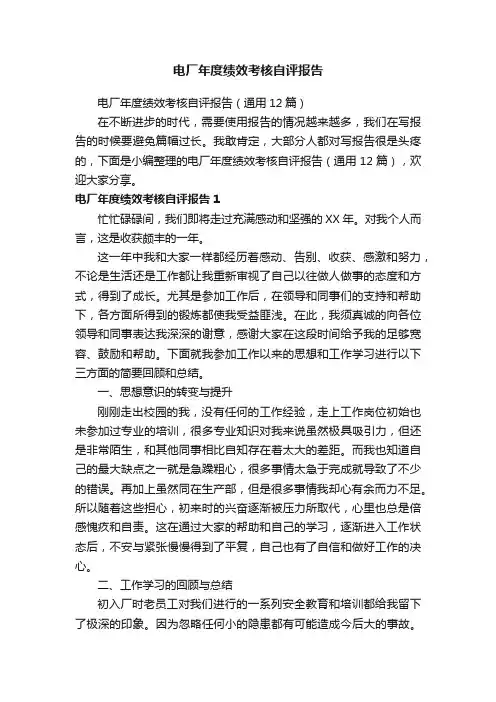 电厂年度绩效考核自评报告

电厂年度绩效考核自评报告（通用12篇）

在不断进步的时代，需要使用报告的情况越来越多，我们在写报告的时候要避免篇幅过长。我敢肯定，大部分人都对写报告很是头疼的，下面是小编整理的电厂年度绩效考核自评报告（通用12篇），欢迎大家分享。

电厂年度绩效考核自评报告1

忙忙碌碌间，我们即将走过充满感动和坚强的XX年。对我个人而言，这是收获颇丰的一年。

这一年中我和大家一样都经历着感动、告别、收获、感激和努力，不论是生活还是工作都让我重新审视了自己以往做人做事的态度和方式，得到了成长。尤其是参加工作后，在领导和同事们的支持和帮助下，各方面所得到的锻炼都使我受益匪浅。在此，我须真诚的向各位领导和同事表达我深深的谢意，感谢大家在这段时间给予我的足够宽容、鼓励和帮助。下面就我参加工作以来的思想和工作学习进行以下三方面的简要回顾和总结。

一、思想意识的转变与提升

刚刚走出校园的我，没有任何的工作经验，走上工作岗位初始也未参加过专业的培训，很多专业知识对我来说虽然极具吸引力，但还是非常陌生，和其他同事相比自知存在着太大的差距。而我也知道自己的最大缺点之一就是急躁粗心，很多事情太急于完成就导致了不少的错误。再加上虽然同在生产部，但是很多事情我却心有余而力不足。所以随着这些担心，初来时的兴奋逐渐被压力所取代，心里也总是倍感愧疚和自责。这在通过大家的帮助和自己的学习，逐渐进入工作状态后，不安与紧张慢慢得到了平复，自己也有了自信和做好工作的决心。

二、工作学习的回顾与总结

初入厂时老员工对我们进行的一系列安全教育和培训都给我留下了极深的印象。因为忽略任何小的隐患都有可能造成今后大的事故。